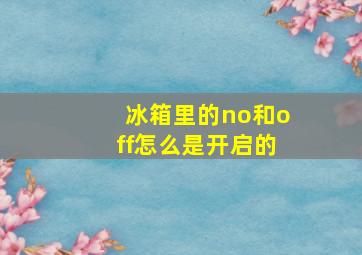 冰箱里的no和off怎么是开启的